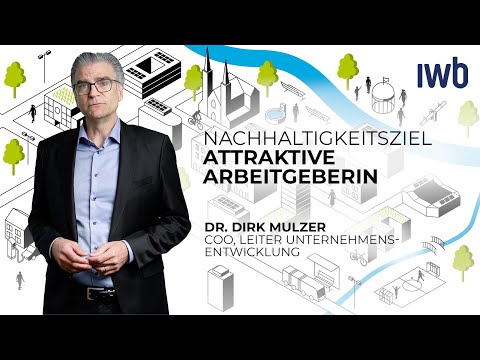 IWB

NACHHALTIGKEITSZIEL
ATTRAKTIVE ARBEITGEBERIN

DR. DIRK MULZER
COO, LEITER UNTERNEHMENSENTWICKLUNG